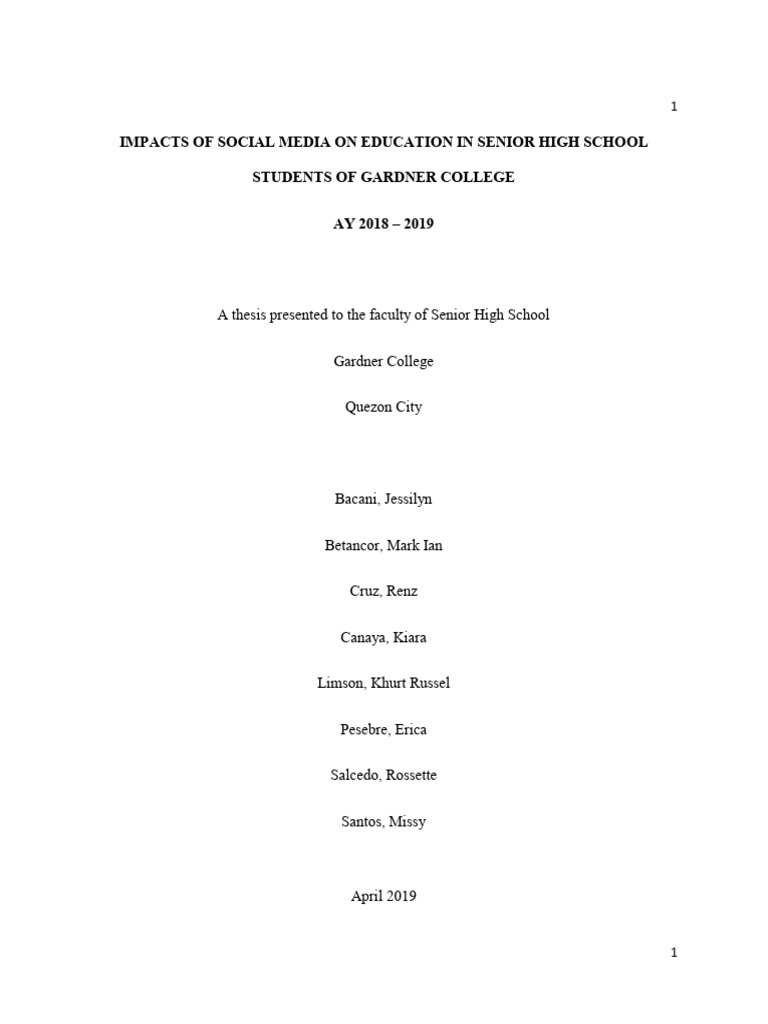 1

IMPACTS OF SOCIAL MEDIA ON EDUCATION IN SENIOR HIGH SCHOOL

STUDENTS OF GARDNER COLLEGE

AY 2018 – 2019

A thesis presented to the faculty of Senior High School

Gardner College

Quezon City

Bacani, Jessilyn

Betancor, Mark Ian

Cruz, Renz

Canaya, Kiara

Limson, Khurt Russel

Pesebre, Erica

Salcedo, Rossette

Santos, Missy

April 2019

1